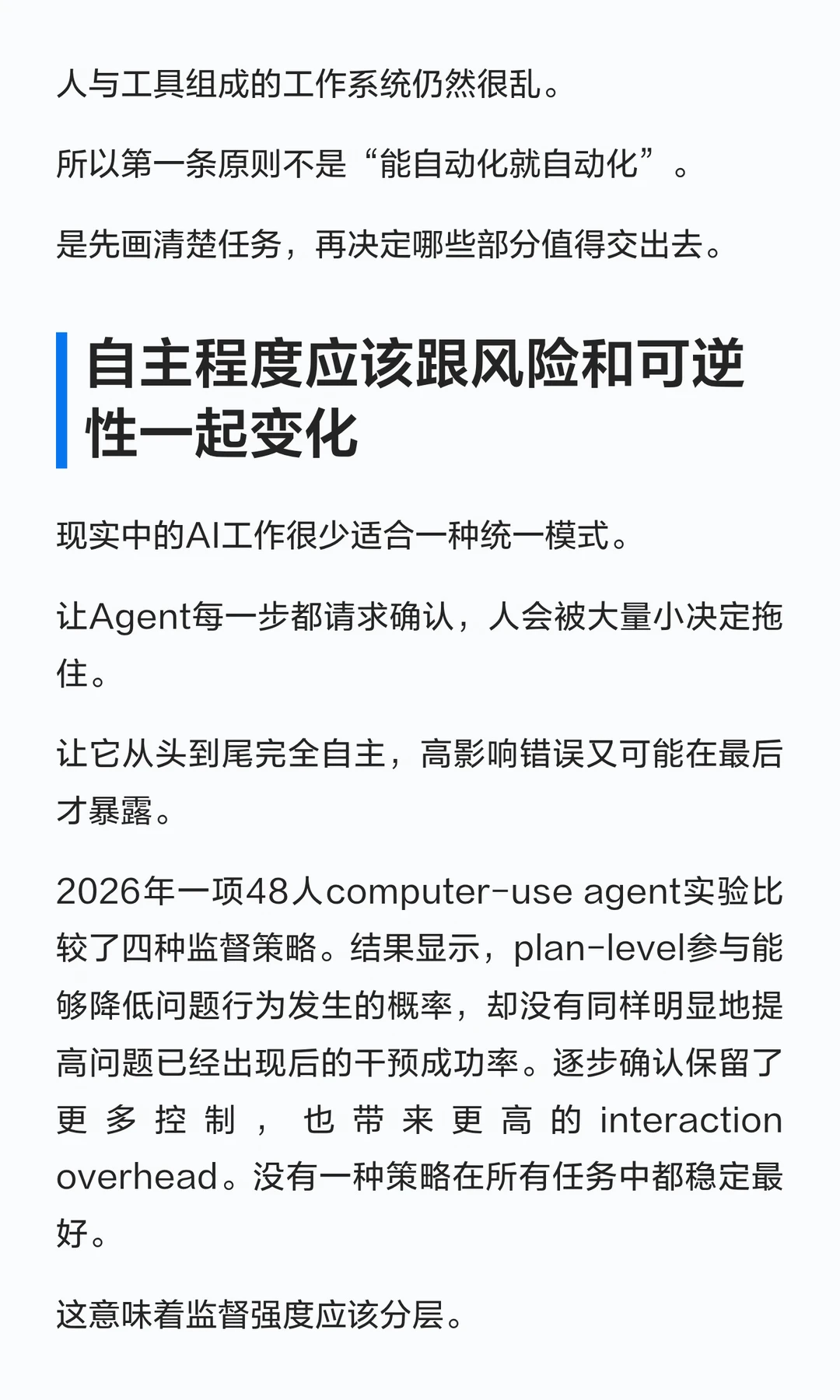 人与工具组成的工作系统仍然很乱。

所以第一条原则不是“能自动化就自动化”。

是先画清楚任务，再决定哪些部分值得交出去。

自主程度应该跟风险和可逆性一起变化

现实中的AI工作很少适合一种统一模式。

让Agent每一步都请求确认，人会被大量小决定拖住。

让它从头到尾完全自主，高影响错误又可能在最后才暴露。

2026年一项48人computer-use agent实验比较了四种监督策略。结果显示，plan-level参与能够降低问题行为发生的概率，却没有同样明显地提高问题已经出现后的干预成功率。逐步确认保留了更多控制，也带来更高的interaction overhead。没有一种策略在所有任务中都稳定最好。

这意味着监督强度应该分层。